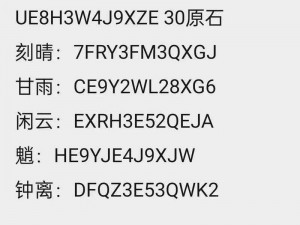 UE8H3W4J9XZE 30原石

刻晴：7FRY3FM3QXGJ

甘雨：CE9Y2WL28XG6

闲云：EXRH3E52QEJA

魈：HE9YJE4J9XJW

钟离：DFQZ3E53QWK2